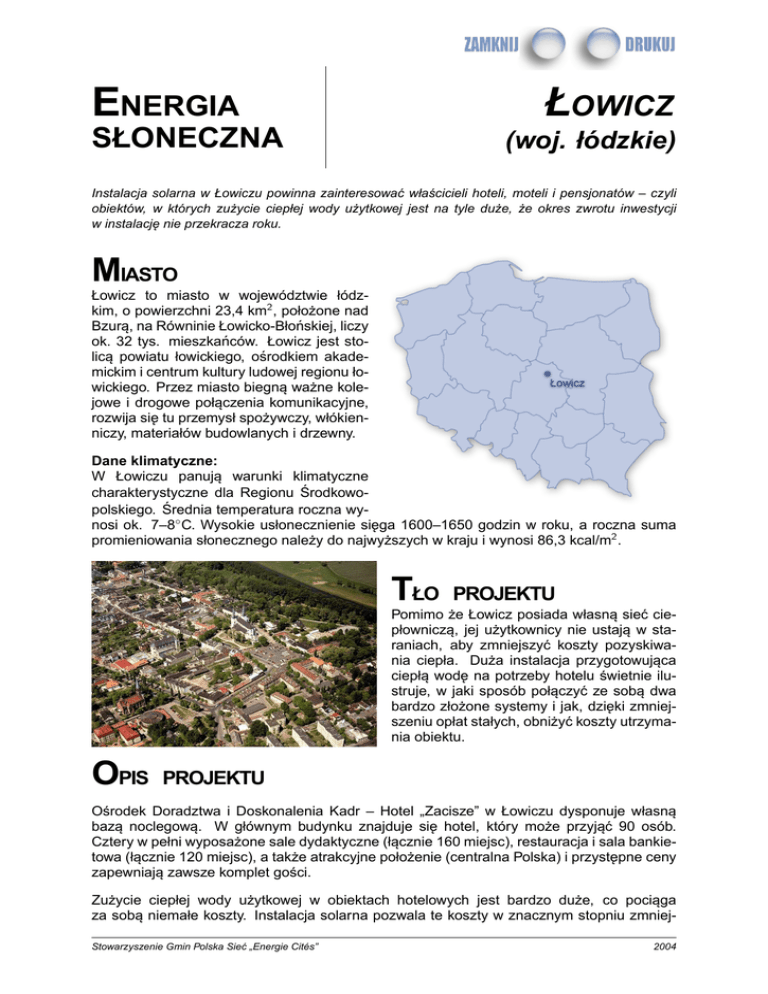 ZAMKNIJ DRUKUJ

ENERGIA SŁONECZNA

ŁOWICZ (woj. łódzkie)

Instalacja solarna w Łowiczu powinna zainteresować właścicieli hoteli, moteli i pensjonatów – czyli obiektów, w których zużycie ciepłej wody użytkowej jest na tyle duże, że okres zwrotu inwestycji w instalację nie przekracza roku.

MIASTO

Łowicz to miasto w województwie łódzkim, o powierzchni 23,4 km$^2$, położone nad Bzurą, na Równinie Łowicko-Błońskiej, liczy ok. 32 tys. mieszkańców. Łowicz jest stolicą powiatu łowickiego, ośrodkiem akademickim i centrum kultury ludowej regionu łowickiego. Przez miasto biegną ważne kolejowe i drogowe połączenia komunikacyjne, rozwija się tu przemysł spożywczy, włókienniczy, materiałów budowlanych i drzewny.

Łowicz

Dane klimatyczne:
W Łowiczu panują warunki klimatyczne charakterystyczne dla Regionu Środkowopolskiego. Średnia temperatura roczna wynosi ok. 7–8°C. Wysokie usłonecznienie sięga 1600–1650 godzin w roku, a roczna suma promieniowania słonecznego należy do najwyższych w kraju i wynosi 86,3 kcal/m$^2$.

TŁO PROJEKTU

Pomimo że Łowicz posiada własną sieć ciepłowniczą, jej użytkownicy nie ustają w staraniach, aby zmniejszyć koszty pozyskiwania ciepła. Duża instalacja przygotowująca ciepłą wodę na potrzeby hotelu świetnie ilustruje, w jaki sposób połączyć ze sobą dwa bardzo złożone systemy i jak, dzięki zmniejszeniu opłat stałych, obniżyć koszty utrzymania obiektu.

OPIS PROJEKTU

Ośrodek Doradztwa i Doskonalenia Kadr – Hotel „Zacisze" w Łowiczu dysponuje własną bazą noclegową. W głównym budynku znajduje się hotel, który może przyjąć 90 osób. Cztery w pełni wyposażone sale dydaktyczne (łącznie 160 miejsc), restauracja i sala bankietowa (łącznie 120 miejsc), a także atrakcyjne położenie (centralna Polska) i przystępne ceny zapewniają zawsze komplet gości.

Zużycie ciepłej wody użytkowej w obiektach hotelowych jest bardzo duże, co pociąga za sobą niemałe koszty. Instalacja solarna pozwala te koszty w znacznym stopniu zmniej-

Stowarzyszenie Gmin Polska Sieć „Energie Cités" 2004